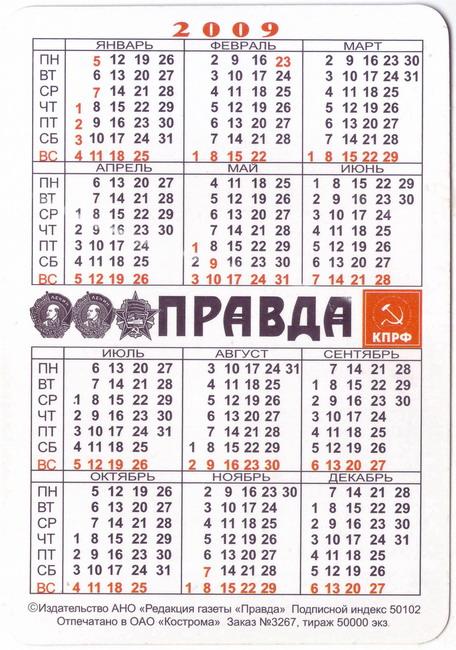 2009

| | ЯНВАРЬ | ФЕВРАЛЬ | МАРТ |
|---|---|---|---|
| ПН | 5 12 19 26 | 2 9 16 23 | 2 9 16 23 30 |
| ВТ | 6 13 20 27 | 3 10 17 24 | 3 10 17 24 31 |
| СР | 7 14 21 28 | 4 11 18 25 | 4 11 18 25 |
| ЧТ | 1 8 15 22 29 | 5 12 19 26 | 5 12 19 26 |
| ПТ | 2 9 16 23 30 | 6 13 20 27 | 6 13 20 27 |
| СБ | 3 10 17 24 31 | 7 14 21 28 | 7 14 21 28 |
| ВС | 4 11 18 25 | 1 8 15 22 | 1 8 15 22 29 |

| | АПРЕЛЬ | МАЙ | ИЮНЬ |
|---|---|---|---|
| ПН | 6 13 20 27 | 4 11 18 25 | 1 8 15 22 29 |
| ВТ | 7 14 21 28 | 5 12 19 26 | 2 9 16 23 30 |
| СР | 1 8 15 22 29 | 6 13 20 27 | 3 10 17 24 |
| ЧТ | 2 9 16 23 30 | 7 14 21 28 | 4 11 18 25 |
| ПТ | 3 10 17 24 | 1 8 15 22 29 | 5 12 19 26 |
| СБ | 4 11 18 25 | 2 9 16 23 30 | 6 13 20 27 |
| ВС | 5 12 19 26 | 3 10 17 24 31 | 7 14 21 28 |

ПРАВДА

КПРФ

| | ИЮЛЬ | АВГУСТ | СЕНТЯБРЬ |
|---|---|---|---|
| ПН | 6 13 20 27 | 3 10 17 24 31 | 7 14 21 28 |
| ВТ | 7 14 21 28 | 4 11 18 25 | 1 8 15 22 29 |
| СР | 1 8 15 22 29 | 5 12 19 26 | 2 9 16 23 30 |
| ЧТ | 2 9 16 23 30 | 6 13 20 27 | 3 10 17 24 |
| ПТ | 3 10 17 24 31 | 7 14 21 28 | 4 11 18 25 |
| СБ | 4 11 18 25 | 1 8 15 22 29 | 5 12 19 26 |
| ВС | 5 12 19 26 | 2 9 16 23 30 | 6 13 20 27 |

| | ОКТЯБРЬ | НОЯБРЬ | ДЕКАБРЬ |
|---|---|---|---|
| ПН | 5 12 19 26 | 2 9 16 23 30 | 7 14 21 28 |
| ВТ | 6 13 20 27 | 3 10 17 24 | 1 8 15 22 29 |
| СР | 7 14 21 28 | 4 11 18 25 | 2 9 16 23 30 |
| ЧТ | 1 8 15 22 29 | 5 12 19 26 | 3 10 17 24 31 |
| ПТ | 2 9 16 23 30 | 6 13 20 27 | 4 11 18 25 |
| СБ | 3 10 17 24 31 | 7 14 21 28 | 5 12 19 26 |
| ВС | 4 11 18 25 | 1 8 15 22 29 | 6 13 20 27 |

©Издательство АНО «Редакция газеты «Правда» Подписной индекс 50102
Отпечатано в ОАО «Кострома» Заказ №3267, тираж 50000 экз.